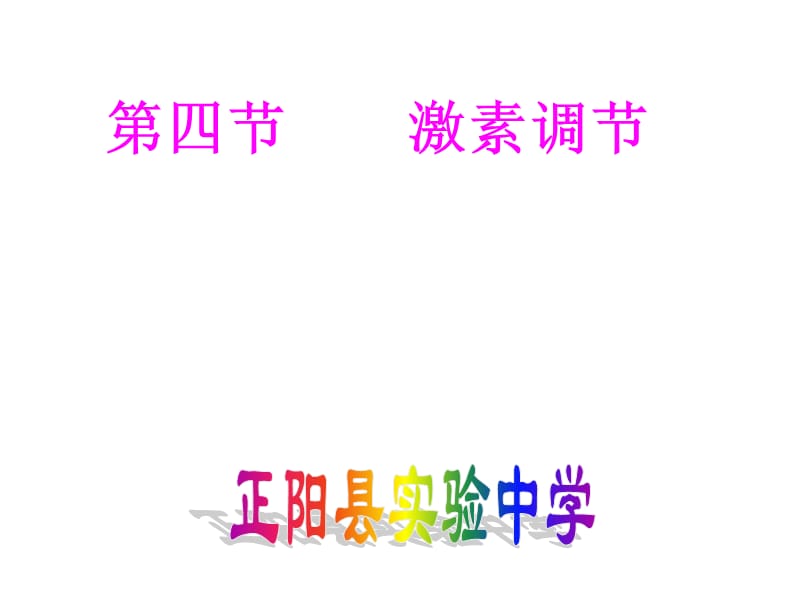 第四节　　激素调节

正阳县实验中学